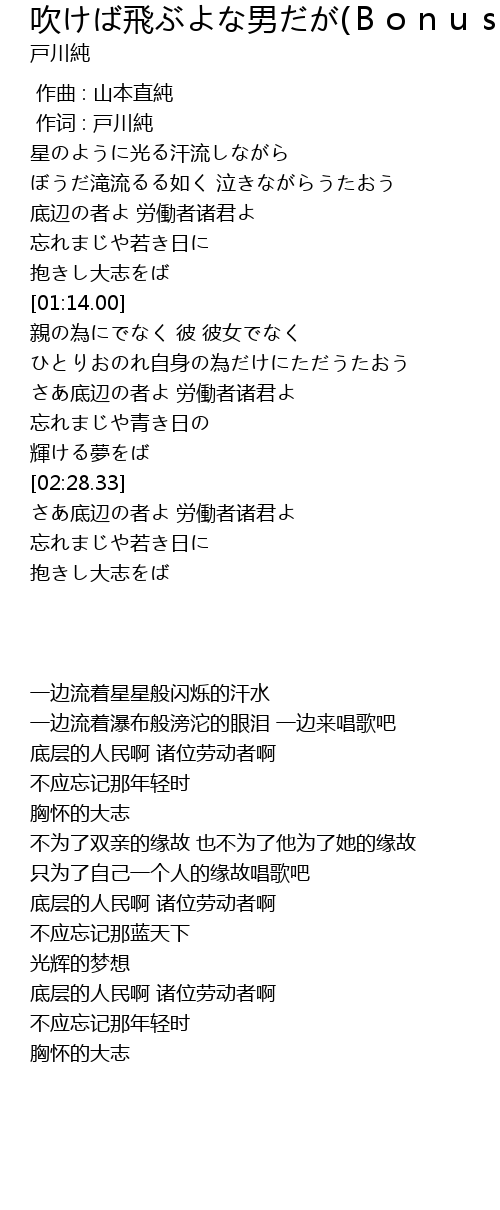 吹けば飛ぶよな男だが(Ｂｏｎｕｓ
戸川純

作曲 : 山本直純
作词 : 戸川純
星のように光る汗流しながら
ぼうだ滝流るる如く 泣きながらうたおう
底辺の者よ 労働者诸君よ
忘れまじや若き日に
抱きし大志をば
[01:14.00]
親の為にでなく 彼 彼女でなく
ひとりおのれ自身の為だけにただうたおう
さあ底辺の者よ 労働者诸君よ
忘れまじや青き日の
輝ける夢をば
[02:28.33]
さあ底辺の者よ 労働者诸君よ
忘れまじや若き日に
抱きし大志をば

一边流着星星般闪烁的汗水
一边流着瀑布般滂沱的眼泪 一边来唱歌吧
底层的人民啊 诸位劳动者啊
不应忘记那年轻时
胸怀的大志
不为了双亲的缘故 也不为了他为了她的缘故
只为了自己一个人的缘故唱歌吧
底层的人民啊 诸位劳动者啊
不应忘记那蓝天下
光辉的梦想
底层的人民啊 诸位劳动者啊
不应忘记那年轻时
胸怀的大志